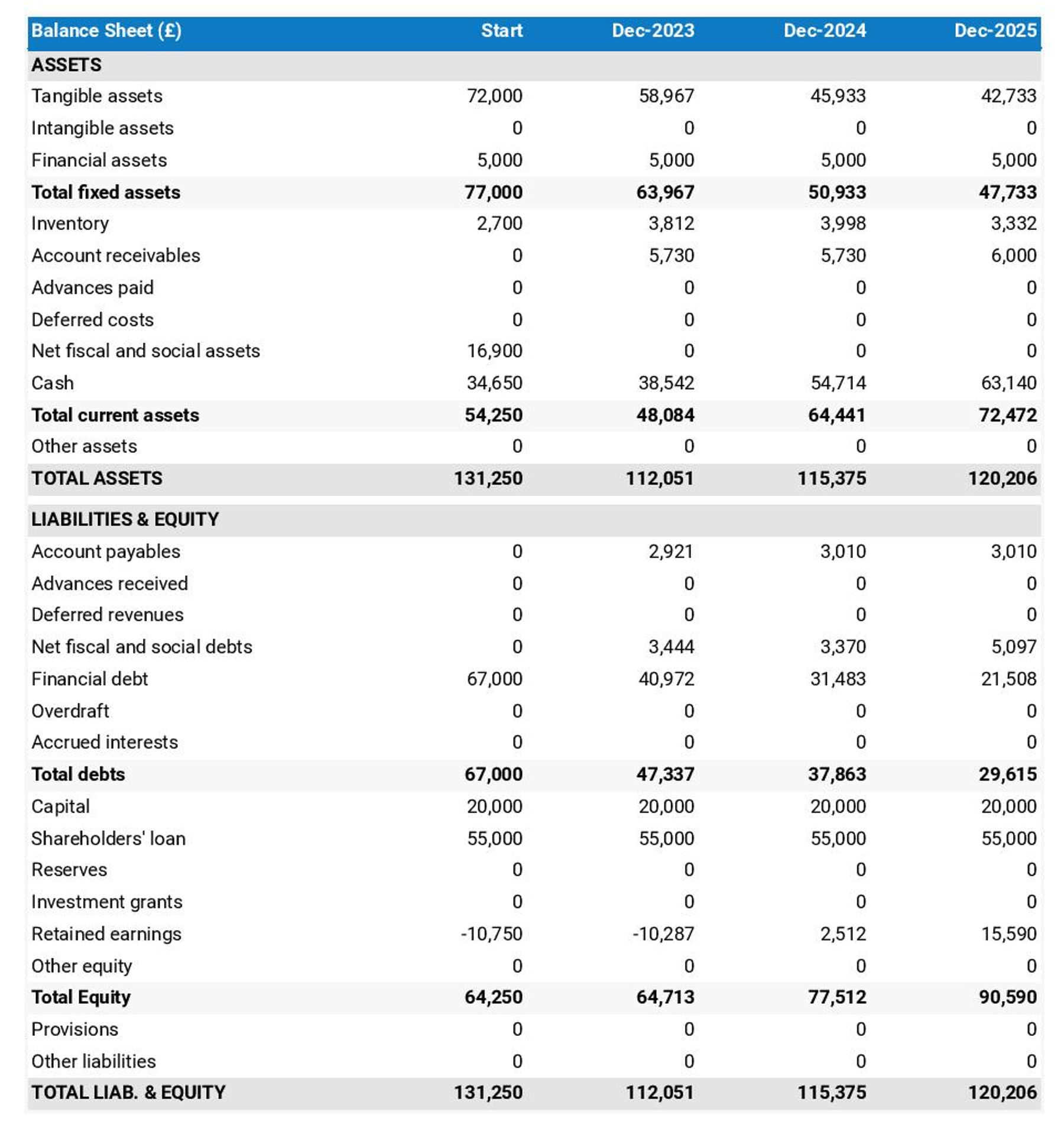 | Balance Sheet (£) | Start | Dec-2023 | Dec-2024 | Dec-2025 |
|---|---|---|---|---|
| ASSETS | | | | |
| Tangible assets | 72,000 | 58,967 | 45,933 | 42,733 |
| Intangible assets | 0 | 0 | 0 | 0 |
| Financial assets | 5,000 | 5,000 | 5,000 | 5,000 |
| Total fixed assets | 77,000 | 63,967 | 50,933 | 47,733 |
| Inventory | 2,700 | 3,812 | 3,998 | 3,332 |
| Account receivables | 0 | 5,730 | 5,730 | 6,000 |
| Advances paid | 0 | 0 | 0 | 0 |
| Deferred costs | 0 | 0 | 0 | 0 |
| Net fiscal and social assets | 16,900 | 0 | 0 | 0 |
| Cash | 34,650 | 38,542 | 54,714 | 63,140 |
| Total current assets | 54,250 | 48,084 | 64,441 | 72,472 |
| Other assets | 0 | 0 | 0 | 0 |
| TOTAL ASSETS | 131,250 | 112,051 | 115,375 | 120,206 |
| LIABILITIES & EQUITY | | | | |
| Account payables | 0 | 2,921 | 3,010 | 3,010 |
| Advances received | 0 | 0 | 0 | 0 |
| Deferred revenues | 0 | 0 | 0 | 0 |
| Net fiscal and social debts | 0 | 3,444 | 3,370 | 5,097 |
| Financial debt | 67,000 | 40,972 | 31,483 | 21,508 |
| Overdraft | 0 | 0 | 0 | 0 |
| Accrued interests | 0 | 0 | 0 | 0 |
| Total debts | 67,000 | 47,337 | 37,863 | 29,615 |
| Capital | 20,000 | 20,000 | 20,000 | 20,000 |
| Shareholders' loan | 55,000 | 55,000 | 55,000 | 55,000 |
| Reserves | 0 | 0 | 0 | 0 |
| Investment grants | 0 | 0 | 0 | 0 |
| Retained earnings | -10,750 | -10,287 | 2,512 | 15,590 |
| Other equity | 0 | 0 | 0 | 0 |
| Total Equity | 64,250 | 64,713 | 77,512 | 90,590 |
| Provisions | 0 | 0 | 0 | 0 |
| Other liabilities | 0 | 0 | 0 | 0 |
| TOTAL LIAB. & EQUITY | 131,250 | 112,051 | 115,375 | 120,206 |